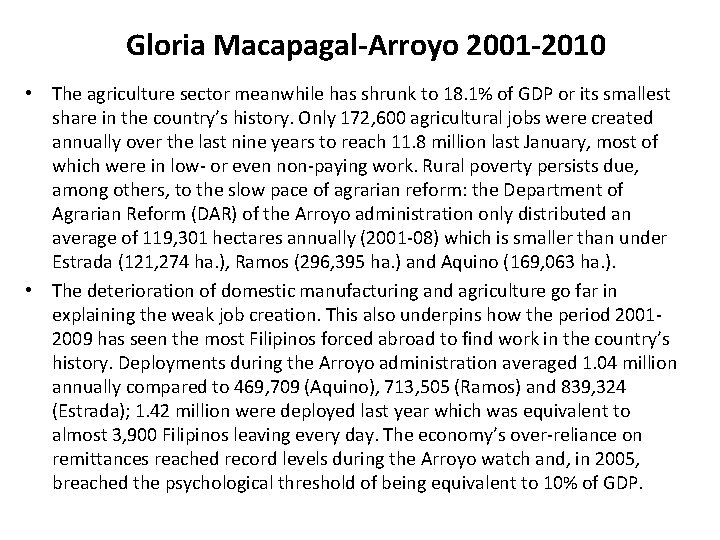 Gloria Macapagal-Arroyo 2001-2010

• The agriculture sector meanwhile has shrunk to 18.1% of GDP or its smallest share in the country's history. Only 172,600 agricultural jobs were created annually over the last nine years to reach 11.8 million last January, most of which were in low- or even non-paying work. Rural poverty persists due, among others, to the slow pace of agrarian reform: the Department of Agrarian Reform (DAR) of the Arroyo administration only distributed an average of 119,301 hectares annually (2001-08) which is smaller than under Estrada (121,274 ha.), Ramos (296,395 ha.) and Aquino (169,063 ha.).

• The deterioration of domestic manufacturing and agriculture go far in explaining the weak job creation. This also underpins how the period 2001-2009 has seen the most Filipinos forced abroad to find work in the country's history. Deployments during the Arroyo administration averaged 1.04 million annually compared to 469,709 (Aquino), 713,505 (Ramos) and 839,324 (Estrada); 1.42 million were deployed last year which was equivalent to almost 3,900 Filipinos leaving every day. The economy's over-reliance on remittances reached record levels during the Arroyo watch and, in 2005, breached the psychological threshold of being equivalent to 10% of GDP.